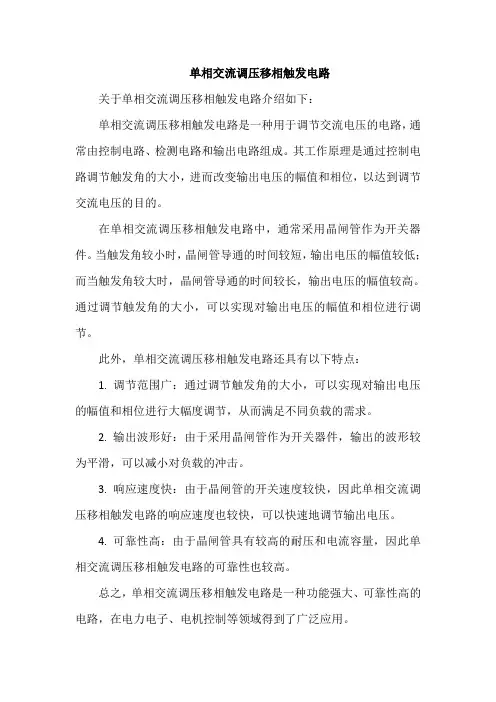 单相交流调压移相触发电路

关于单相交流调压移相触发电路介绍如下：

单相交流调压移相触发电路是一种用于调节交流电压的电路，通常由控制电路、检测电路和输出电路组成。其工作原理是通过控制电路调节触发角的大小，进而改变输出电压的幅值和相位，以达到调节交流电压的目的。

在单相交流调压移相触发电路中，通常采用晶闸管作为开关器件。当触发角较小时，晶闸管导通的时间较短，输出电压的幅值较低；而当触发角较大时，晶闸管导通的时间较长，输出电压的幅值较高。通过调节触发角的大小，可以实现对输出电压的幅值和相位进行调节。

此外，单相交流调压移相触发电路还具有以下特点：

1. 调节范围广：通过调节触发角的大小，可以实现对输出电压的幅值和相位进行大幅度调节，从而满足不同负载的需求。

2. 输出波形好：由于采用晶闸管作为开关器件，输出的波形较为平滑，可以减小对负载的冲击。

3. 响应速度快：由于晶闸管的开关速度较快，因此单相交流调压移相触发电路的响应速度也较快，可以快速地调节输出电压。

4. 可靠性高：由于晶闸管具有较高的耐压和电流容量，因此单相交流调压移相触发电路的可靠性也较高。

总之，单相交流调压移相触发电路是一种功能强大、可靠性高的电路，在电力电子、电机控制等领域得到了广泛应用。